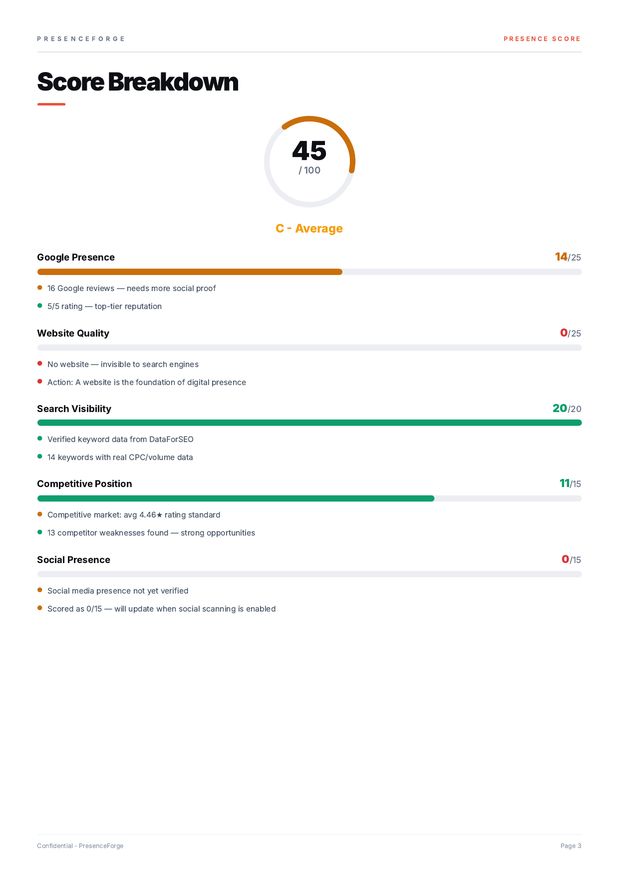 PRESENCEFORGE

PRESENCE SCORE

Score Breakdown

45
/ 100

C - Average

Google Presence 14/25

16 Google reviews — needs more social proof

5/5 rating — top-tier reputation

Website Quality 0/25

No website — invisible to search engines

Action: A website is the foundation of digital presence

Search Visibility 20/20

Verified keyword data from DataForSEO

14 keywords with real CPC/volume data

Competitive Position 11/15

Competitive market: avg 4.46★ rating standard

13 competitor weaknesses found — strong opportunities

Social Presence 0/15

Social media presence not yet verified

Scored as 0/15 — will update when social scanning is enabled

Confidential - PresenceForge

Page 3